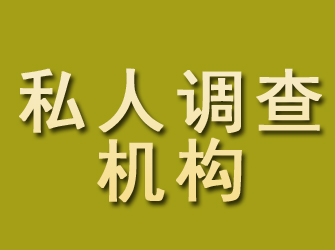 私人调查
机构